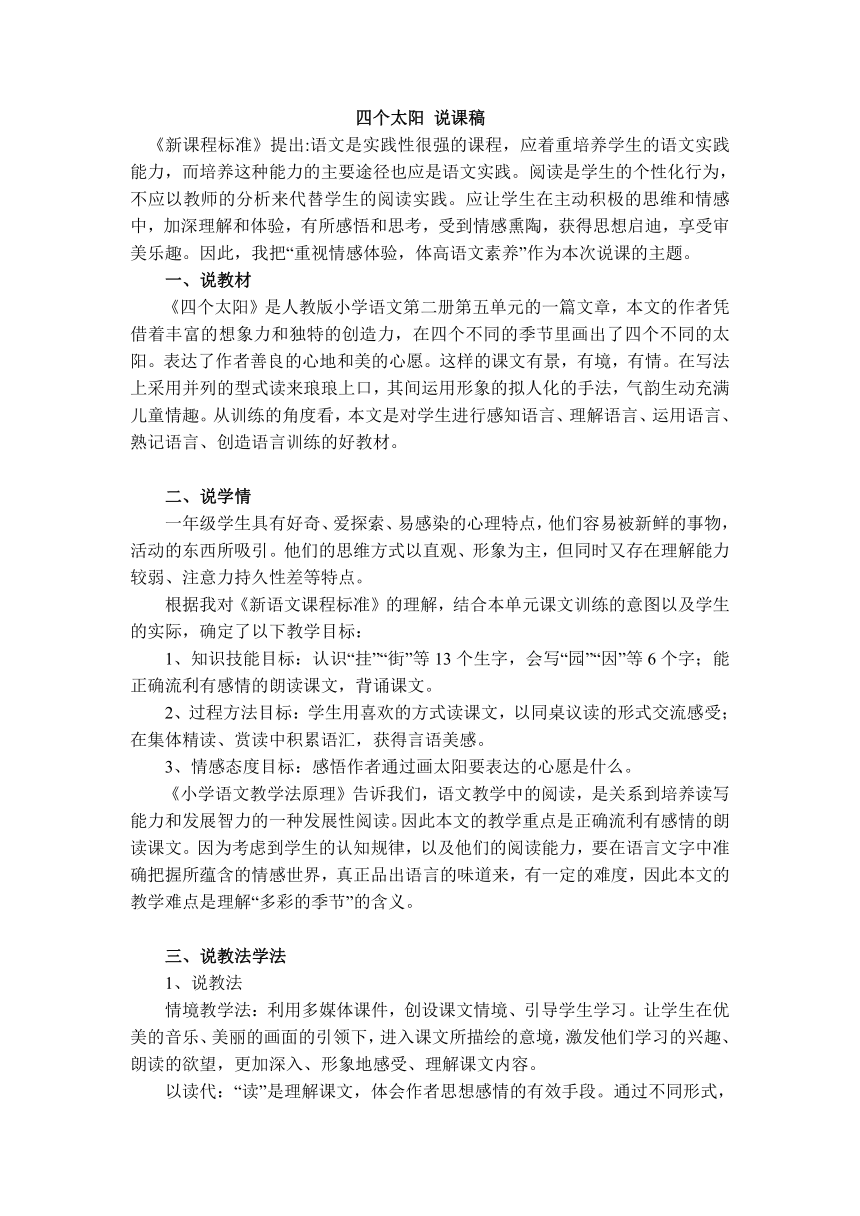 四个太阳 说课稿

《新课程标准》提出:语文是实践性很强的课程，应着重培养学生的语文实践能力，而培养这种能力的主要途径也应是语文实践。阅读是学生的个性化行为，不应以教师的分析来代替学生的阅读实践。应让学生在主动积极的思维和情感中，加深理解和体验，有所感悟和思考，受到情感熏陶，获得思想启迪，享受审美乐趣。因此，我把“重视情感体验，体高语文素养”作为本次说课的主题。

一、说教材

《四个太阳》是人教版小学语文第二册第五单元的一篇文章，本文的作者凭借着丰富的想象力和独特的创造力，在四个不同的季节里画出了四个不同的太阳。表达了作者善良的心地和美的心愿。这样的课文有景，有境，有情。在写法上采用并列的型式读来琅琅上口，其间运用形象的拟人化的手法，气韵生动充满儿童情趣。从训练的角度看，本文是对学生进行感知语言、理解语言、运用语言、熟记语言、创造语言训练的好教材。

二、说学情

一年级学生具有好奇、爱探索、易感染的心理特点，他们容易被新鲜的事物，活动的东西所吸引。他们的思维方式以直观、形象为主，但同时又存在理解能力较弱、注意力持久性差等特点。

根据我对《新语文课程标准》的理解，结合本单元课文训练的意图以及学生的实际，确定了以下教学目标：

1、知识技能目标：认识“挂”“街”等 13 个生字，会写“园”“因”等 6 个字；能正确流利有感情的朗读课文，背诵课文。

2、过程方法目标：学生用喜欢的方式读课文，以同桌议读的形式交流感受；在集体精读、赏读中积累语汇，获得言语美感。

3、情感态度目标：感悟作者通过画太阳要表达的心愿是什么。

《小学语文教学法原理》告诉我们，语文教学中的阅读，是关系到培养读写能力和发展智力的一种发展性阅读。因此本文的教学重点是正确流利有感情的朗读课文。因为考虑到学生的认知规律，以及他们的阅读能力，要在语言文字中准确把握所蕴含的情感世界，真正品出语言的味道来，有一定的难度，因此本文的教学难点是理解“多彩的季节”的含义。

三、说教法学法

1、说教法

情境教学法：利用多媒体课件，创设课文情境、引导学生学习。让学生在优美的音乐、美丽的画面的引领下，进入课文所描绘的意境，激发他们学习的兴趣、朗读的欲望，更加深入、形象地感受、理解课文内容。

以读代：“读”是理解课文，体会作者思想感情的有效手段。通过不同形式，